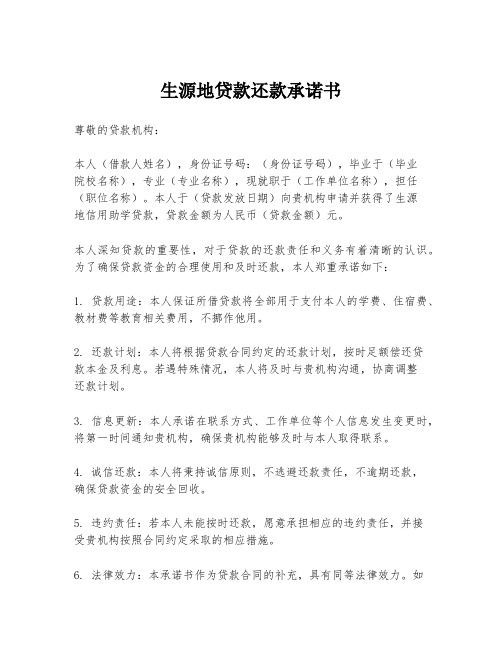 生源地贷款还款承诺书

尊敬的贷款机构：

本人（借款人姓名），身份证号码：（身份证号码），毕业于（毕业院校名称），专业（专业名称），现就职于（工作单位名称），担任（职位名称）。本人于（贷款发放日期）向贵机构申请并获得了生源地信用助学贷款，贷款金额为人民币（贷款金额）元。

本人深知贷款的重要性，对于贷款的还款责任和义务有着清晰的认识。为了确保贷款资金的合理使用和及时还款，本人郑重承诺如下：

1. 贷款用途：本人保证所借贷款将全部用于支付本人的学费、住宿费、教材费等教育相关费用，不挪作他用。

2. 还款计划：本人将根据贷款合同约定的还款计划，按时足额偿还贷款本金及利息。若遇特殊情况，本人将及时与贵机构沟通，协商调整还款计划。

3. 信息更新：本人承诺在联系方式、工作单位等个人信息发生变更时，将第一时间通知贵机构，确保贵机构能够及时与本人取得联系。

4. 诚信还款：本人将秉持诚信原则，不逃避还款责任，不逾期还款，确保贷款资金的安全回收。

5. 违约责任：若本人未能按时还款，愿意承担相应的违约责任，并接受贵机构按照合同约定采取的相应措施。

6. 法律效力：本承诺书作为贷款合同的补充，具有同等法律效力。如